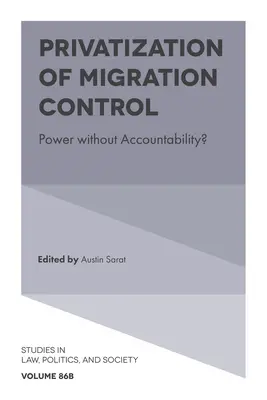 PRIVATIZATION OF MIGRATION CONTROL

Power without Accountability?

Edited by Austin Sarat

STUDIES IN
LAW, POLITICS, AND SOCIETY

VOLUME 86B